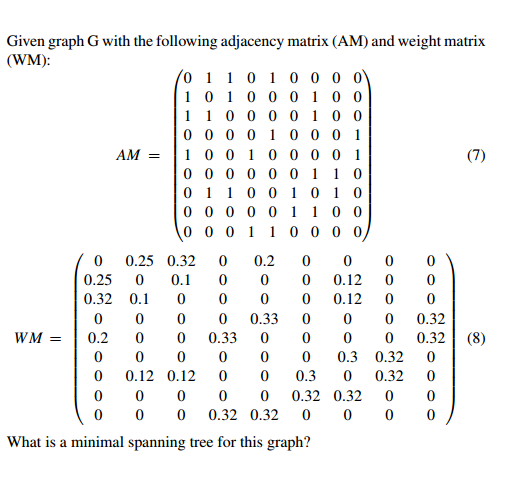 Given graph G with the following adjacency matrix (AM) and weight matrix (WM):

$$AM = \begin{pmatrix} 0 & 1 & 1 & 0 & 1 & 0 & 0 & 0 & 0 \\ 1 & 0 & 1 & 0 & 0 & 0 & 1 & 0 & 0 \\ 1 & 1 & 0 & 0 & 0 & 0 & 1 & 0 & 0 \\ 0 & 0 & 0 & 0 & 1 & 0 & 0 & 0 & 1 \\ 1 & 0 & 0 & 1 & 0 & 0 & 0 & 0 & 1 \\ 0 & 0 & 0 & 0 & 0 & 0 & 1 & 1 & 0 \\ 0 & 1 & 1 & 0 & 0 & 1 & 0 & 1 & 0 \\ 0 & 0 & 0 & 0 & 0 & 1 & 1 & 0 & 0 \\ 0 & 0 & 0 & 1 & 1 & 0 & 0 & 0 & 0 \end{pmatrix} \quad (7)$$

$$WM = \begin{pmatrix} 0 & 0.25 & 0.32 & 0 & 0.2 & 0 & 0 & 0 & 0 \\ 0.25 & 0 & 0.1 & 0 & 0 & 0 & 0.12 & 0 & 0 \\ 0.32 & 0.1 & 0 & 0 & 0 & 0 & 0.12 & 0 & 0 \\ 0 & 0 & 0 & 0 & 0.33 & 0 & 0 & 0 & 0.32 \\ 0.2 & 0 & 0 & 0.33 & 0 & 0 & 0 & 0 & 0.32 \\ 0 & 0 & 0 & 0 & 0 & 0 & 0.3 & 0.32 & 0 \\ 0 & 0.12 & 0.12 & 0 & 0 & 0.3 & 0 & 0.32 & 0 \\ 0 & 0 & 0 & 0 & 0 & 0.32 & 0.32 & 0 & 0 \\ 0 & 0 & 0 & 0.32 & 0.32 & 0 & 0 & 0 & 0 \end{pmatrix} \quad (8)$$

What is a minimal spanning tree for this graph?